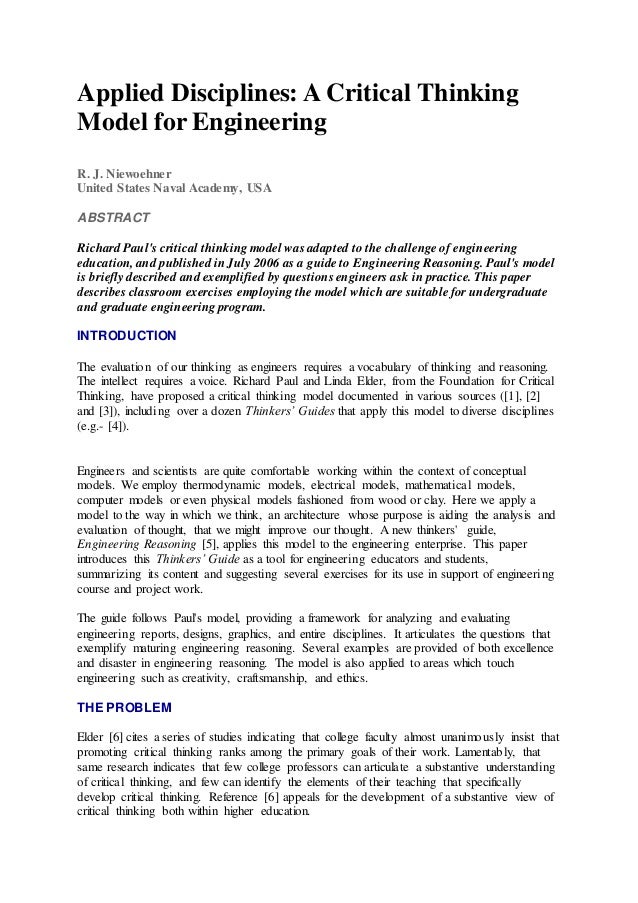 Applied Disciplines: A Critical Thinking Model for Engineering

R. J. Niewoehner
United States Naval Academy, USA

ABSTRACT

Richard Paul's critical thinking model was adapted to the challenge of engineering education, and published in July 2006 as a guide to Engineering Reasoning. Paul's model is briefly described and exemplified by questions engineers ask in practice. This paper describes classroom exercises employing the model which are suitable for undergraduate and graduate engineering program.

INTRODUCTION

The evaluation of our thinking as engineers requires a vocabulary of thinking and reasoning. The intellect requires a voice. Richard Paul and Linda Elder, from the Foundation for Critical Thinking, have proposed a critical thinking model documented in various sources ([1], [2] and [3]), including over a dozen Thinkers' Guides that apply this model to diverse disciplines (e.g.- [4]).

Engineers and scientists are quite comfortable working within the context of conceptual models. We employ thermodynamic models, electrical models, mathematical models, computer models or even physical models fashioned from wood or clay. Here we apply a model to the way in which we think, an architecture whose purpose is aiding the analysis and evaluation of thought, that we might improve our thought. A new thinkers' guide, Engineering Reasoning [5], applies this model to the engineering enterprise. This paper introduces this Thinkers' Guide as a tool for engineering educators and students, summarizing its content and suggesting several exercises for its use in support of engineering course and project work.

The guide follows Paul's model, providing a framework for analyzing and evaluating engineering reports, designs, graphics, and entire disciplines. It articulates the questions that exemplify maturing engineering reasoning. Several examples are provided of both excellence and disaster in engineering reasoning. The model is also applied to areas which touch engineering such as creativity, craftsmanship, and ethics.

THE PROBLEM

Elder [6] cites a series of studies indicating that college faculty almost unanimously insist that promoting critical thinking ranks among the primary goals of their work. Lamentably, that same research indicates that few college professors can articulate a substantive understanding of critical thinking, and few can identify the elements of their teaching that specifically develop critical thinking. Reference [6] appeals for the development of a substantive view of critical thinking both within higher education.